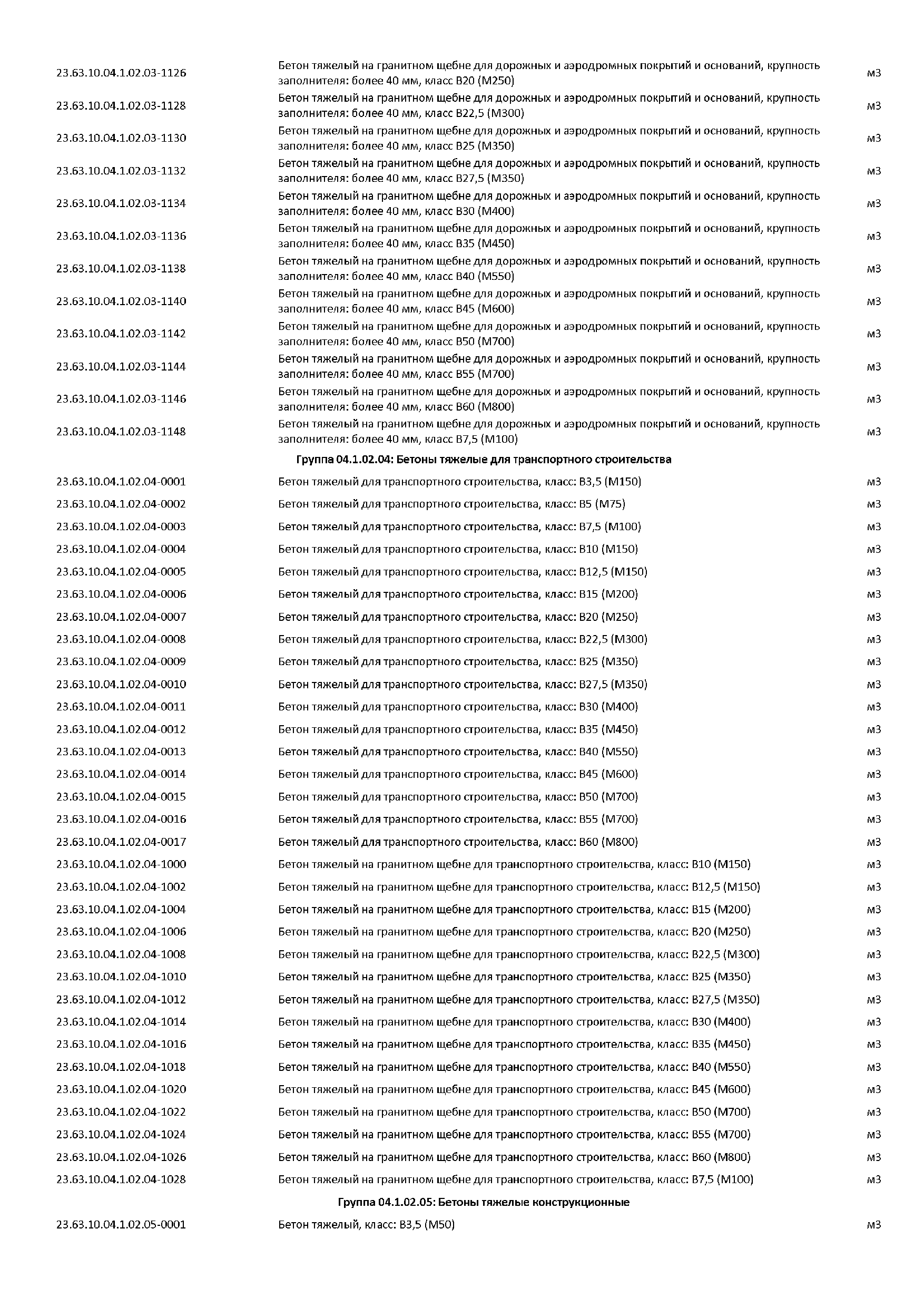 | | | |
|---|---|---|
| 23.63.10.04.1.02.03-1126 | Бетон тяжелый на гранитном щебне для дорожных и аэродромных покрытий и оснований, крупность заполнителя: более 40 мм, класс В20 (М250) | м3 |
| 23.63.10.04.1.02.03-1128 | Бетон тяжелый на гранитном щебне для дорожных и аэродромных покрытий и оснований, крупность заполнителя: более 40 мм, класс В22,5 (М300) | м3 |
| 23.63.10.04.1.02.03-1130 | Бетон тяжелый на гранитном щебне для дорожных и аэродромных покрытий и оснований, крупность заполнителя: более 40 мм, класс В25 (М350) | м3 |
| 23.63.10.04.1.02.03-1132 | Бетон тяжелый на гранитном щебне для дорожных и аэродромных покрытий и оснований, крупность заполнителя: более 40 мм, класс В27,5 (М350) | м3 |
| 23.63.10.04.1.02.03-1134 | Бетон тяжелый на гранитном щебне для дорожных и аэродромных покрытий и оснований, крупность заполнителя: более 40 мм, класс В30 (М400) | м3 |
| 23.63.10.04.1.02.03-1136 | Бетон тяжелый на гранитном щебне для дорожных и аэродромных покрытий и оснований, крупность заполнителя: более 40 мм, класс В35 (М450) | м3 |
| 23.63.10.04.1.02.03-1138 | Бетон тяжелый на гранитном щебне для дорожных и аэродромных покрытий и оснований, крупность заполнителя: более 40 мм, класс В40 (М550) | м3 |
| 23.63.10.04.1.02.03-1140 | Бетон тяжелый на гранитном щебне для дорожных и аэродромных покрытий и оснований, крупность заполнителя: более 40 мм, класс В45 (М600) | м3 |
| 23.63.10.04.1.02.03-1142 | Бетон тяжелый на гранитном щебне для дорожных и аэродромных покрытий и оснований, крупность заполнителя: более 40 мм, класс В50 (М700) | м3 |
| 23.63.10.04.1.02.03-1144 | Бетон тяжелый на гранитном щебне для дорожных и аэродромных покрытий и оснований, крупность заполнителя: более 40 мм, класс В55 (М700) | м3 |
| 23.63.10.04.1.02.03-1146 | Бетон тяжелый на гранитном щебне для дорожных и аэродромных покрытий и оснований, крупность заполнителя: более 40 мм, класс В60 (М800) | м3 |
| 23.63.10.04.1.02.03-1148 | Бетон тяжелый на гранитном щебне для дорожных и аэродромных покрытий и оснований, крупность заполнителя: более 40 мм, класс В7,5 (М100) | м3 |
| | Группа 04.1.02.04: Бетоны тяжелые для транспортного строительства | |
| 23.63.10.04.1.02.04-0001 | Бетон тяжелый для транспортного строительства, класс: В3,5 (М150) | м3 |
| 23.63.10.04.1.02.04-0002 | Бетон тяжелый для транспортного строительства, класс: В5 (М75) | м3 |
| 23.63.10.04.1.02.04-0003 | Бетон тяжелый для транспортного строительства, класс: В7,5 (М100) | м3 |
| 23.63.10.04.1.02.04-0004 | Бетон тяжелый для транспортного строительства, класс: В10 (М150) | м3 |
| 23.63.10.04.1.02.04-0005 | Бетон тяжелый для транспортного строительства, класс: В12,5 (М150) | м3 |
| 23.63.10.04.1.02.04-0006 | Бетон тяжелый для транспортного строительства, класс: В15 (М200) | м3 |
| 23.63.10.04.1.02.04-0007 | Бетон тяжелый для транспортного строительства, класс: В20 (М250) | м3 |
| 23.63.10.04.1.02.04-0008 | Бетон тяжелый для транспортного строительства, класс: В22,5 (М300) | м3 |
| 23.63.10.04.1.02.04-0009 | Бетон тяжелый для транспортного строительства, класс: В25 (М350) | м3 |
| 23.63.10.04.1.02.04-0010 | Бетон тяжелый для транспортного строительства, класс: В27,5 (М350) | м3 |
| 23.63.10.04.1.02.04-0011 | Бетон тяжелый для транспортного строительства, класс: В30 (М400) | м3 |
| 23.63.10.04.1.02.04-0012 | Бетон тяжелый для транспортного строительства, класс: В35 (М450) | м3 |
| 23.63.10.04.1.02.04-0013 | Бетон тяжелый для транспортного строительства, класс: В40 (М550) | м3 |
| 23.63.10.04.1.02.04-0014 | Бетон тяжелый для транспортного строительства, класс: В45 (М600) | м3 |
| 23.63.10.04.1.02.04-0015 | Бетон тяжелый для транспортного строительства, класс: В50 (М700) | м3 |
| 23.63.10.04.1.02.04-0016 | Бетон тяжелый для транспортного строительства, класс: В55 (М700) | м3 |
| 23.63.10.04.1.02.04-0017 | Бетон тяжелый для транспортного строительства, класс: В60 (М800) | м3 |
| 23.63.10.04.1.02.04-1000 | Бетон тяжелый на гранитном щебне для транспортного строительства, класс: В10 (М150) | м3 |
| 23.63.10.04.1.02.04-1002 | Бетон тяжелый на гранитном щебне для транспортного строительства, класс: В12,5 (М150) | м3 |
| 23.63.10.04.1.02.04-1004 | Бетон тяжелый на гранитном щебне для транспортного строительства, класс: В15 (М200) | м3 |
| 23.63.10.04.1.02.04-1006 | Бетон тяжелый на гранитном щебне для транспортного строительства, класс: В20 (М250) | м3 |
| 23.63.10.04.1.02.04-1008 | Бетон тяжелый на гранитном щебне для транспортного строительства, класс: В22,5 (М300) | м3 |
| 23.63.10.04.1.02.04-1010 | Бетон тяжелый на гранитном щебне для транспортного строительства, класс: В25 (М350) | м3 |
| 23.63.10.04.1.02.04-1012 | Бетон тяжелый на гранитном щебне для транспортного строительства, класс: В27,5 (М350) | м3 |
| 23.63.10.04.1.02.04-1014 | Бетон тяжелый на гранитном щебне для транспортного строительства, класс: В30 (М400) | м3 |
| 23.63.10.04.1.02.04-1016 | Бетон тяжелый на гранитном щебне для транспортного строительства, класс: В35 (М450) | м3 |
| 23.63.10.04.1.02.04-1018 | Бетон тяжелый на гранитном щебне для транспортного строительства, класс: В40 (М550) | м3 |
| 23.63.10.04.1.02.04-1020 | Бетон тяжелый на гранитном щебне для транспортного строительства, класс: В45 (М600) | м3 |
| 23.63.10.04.1.02.04-1022 | Бетон тяжелый на гранитном щебне для транспортного строительства, класс: В50 (М700) | м3 |
| 23.63.10.04.1.02.04-1024 | Бетон тяжелый на гранитном щебне для транспортного строительства, класс: В55 (М700) | м3 |
| 23.63.10.04.1.02.04-1026 | Бетон тяжелый на гранитном щебне для транспортного строительства, класс: В60 (М800) | м3 |
| 23.63.10.04.1.02.04-1028 | Бетон тяжелый на гранитном щебне для транспортного строительства, класс: В7,5 (М100) | м3 |
| | Группа 04.1.02.05: Бетоны тяжелые конструкционные | |
| 23.63.10.04.1.02.05-0001 | Бетон тяжелый, класс: В3,5 (М50) | м3 |